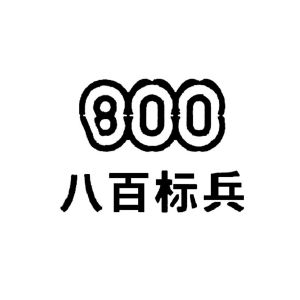 800
八百标兵